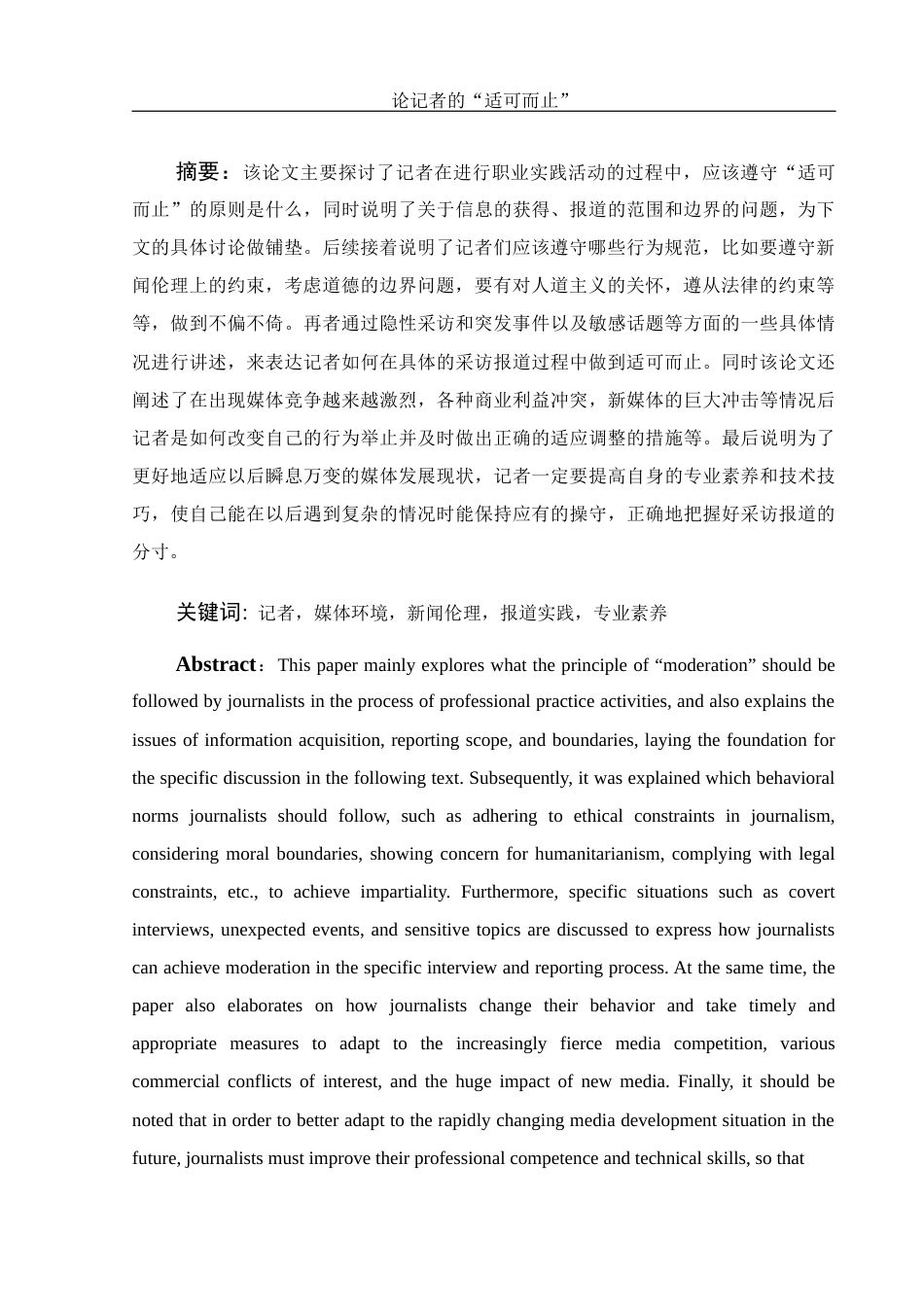 论记者的“适可而止”

摘要：该论文主要探讨了记者在进行职业实践活动的过程中，应该遵守“适可而止”的原则是什么，同时说明了关于信息的获得、报道的范围和边界的问题，为下文的具体讨论做铺垫。后续接着说明了记者们应该遵守哪些行为规范，比如要遵守新闻伦理上的约束，考虑道德的边界问题，要有对人道主义的关怀，遵从法律的约束等等，做到不偏不倚。再者通过隐性采访和突发事件以及敏感话题等方面的一些具体情况进行讲述，来表达记者如何在具体的采访报道过程中做到适可而止。同时该论文还阐述了在出现媒体竞争越来越激烈，各种商业利益冲突，新媒体的巨大冲击等情况后记者是如何改变自己的行为举止并及时做出正确的适应调整的措施等。最后说明为了更好地适应以后瞬息万变的媒体发展现状，记者一定要提高自身的专业素养和技术技巧，使自己能在以后遇到复杂的情况时能保持应有的操守，正确地把握好采访报道的分寸。

关键词: 记者，媒体环境，新闻伦理，报道实践，专业素养

Abstract：This paper mainly explores what the principle of “moderation” should be followed by journalists in the process of professional practice activities, and also explains the issues of information acquisition, reporting scope, and boundaries, laying the foundation for the specific discussion in the following text. Subsequently, it was explained which behavioral norms journalists should follow, such as adhering to ethical constraints in journalism, considering moral boundaries, showing concern for humanitarianism, complying with legal constraints, etc., to achieve impartiality. Furthermore, specific situations such as covert interviews, unexpected events, and sensitive topics are discussed to express how journalists can achieve moderation in the specific interview and reporting process. At the same time, the paper also elaborates on how journalists change their behavior and take timely and appropriate measures to adapt to the increasingly fierce media competition, various commercial conflicts of interest, and the huge impact of new media. Finally, it should be noted that in order to better adapt to the rapidly changing media development situation in the future, journalists must improve their professional competence and technical skills, so that